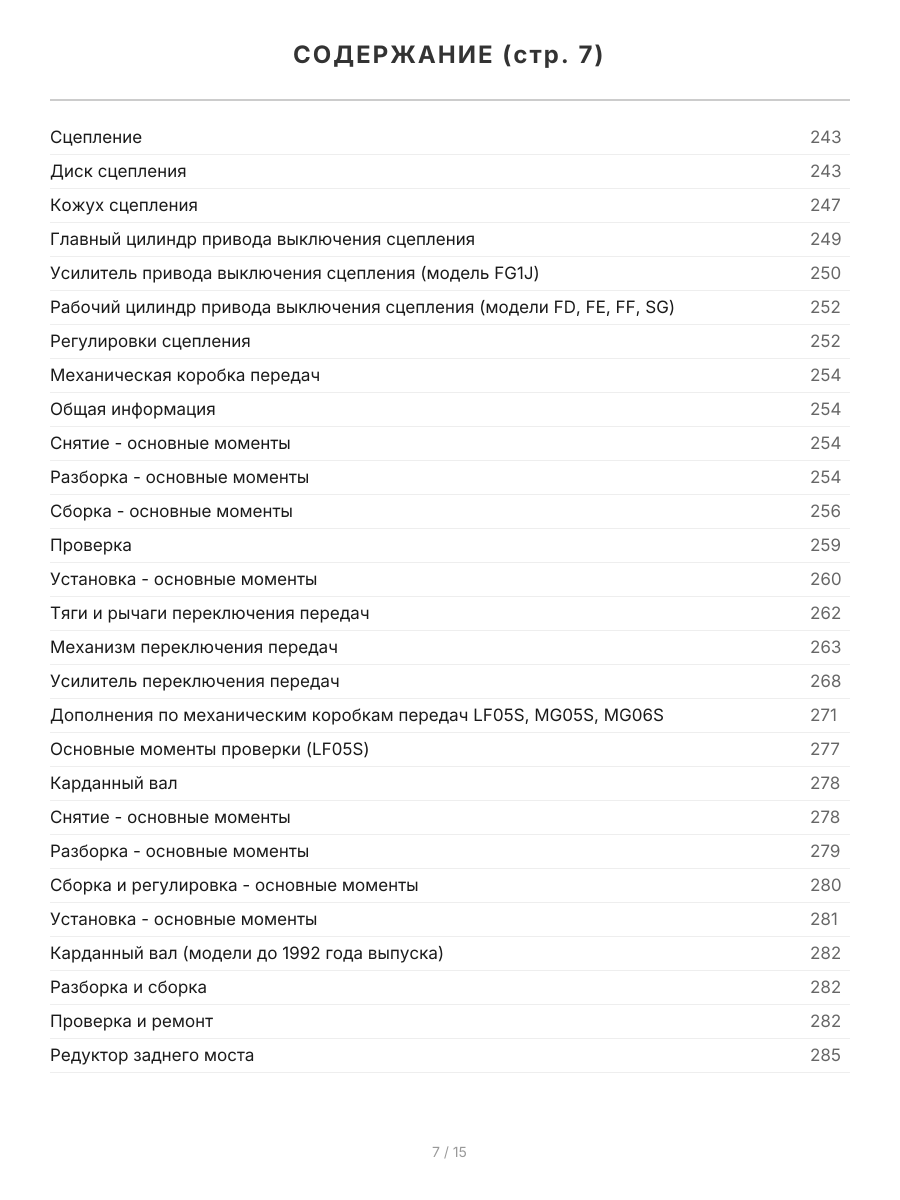 СОДЕРЖАНИЕ (стр. 7)

| | |
|---|---|
| Сцепление | 243 |
| Диск сцепления | 243 |
| Кожух сцепления | 247 |
| Главный цилиндр привода выключения сцепления | 249 |
| Усилитель привода выключения сцепления (модель FG1J) | 250 |
| Рабочий цилиндр привода выключения сцепления (модели FD, FE, FF, SG) | 252 |
| Регулировки сцепления | 252 |
| Механическая коробка передач | 254 |
| Общая информация | 254 |
| Снятие - основные моменты | 254 |
| Разборка - основные моменты | 254 |
| Сборка - основные моменты | 256 |
| Проверка | 259 |
| Установка - основные моменты | 260 |
| Тяги и рычаги переключения передач | 262 |
| Механизм переключения передач | 263 |
| Усилитель переключения передач | 268 |
| Дополнения по механическим коробкам передач LF05S, MG05S, MG06S | 271 |
| Основные моменты проверки (LF05S) | 277 |
| Карданный вал | 278 |
| Снятие - основные моменты | 278 |
| Разборка - основные моменты | 279 |
| Сборка и регулировка - основные моменты | 280 |
| Установка - основные моменты | 281 |
| Карданный вал (модели до 1992 года выпуска) | 282 |
| Разборка и сборка | 282 |
| Проверка и ремонт | 282 |
| Редуктор заднего моста | 285 |

7 / 15